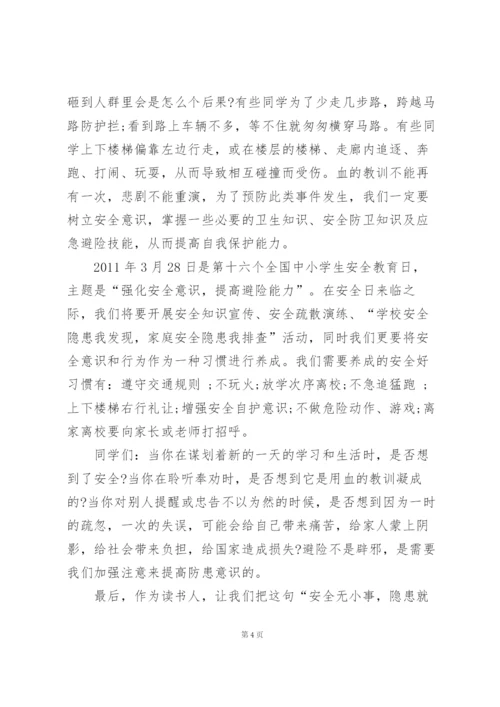 砸到人群里会是怎么个后果?有些同学为了少走几步路，跨越马路防护拦;看到路上车辆不多，等不住就匆匆横穿马路。有些同学上下楼梯偏靠左边行走，或在楼层的楼梯、走廊内追逐、奔跑、打闹、玩耍，从而导致相互碰撞而受伤。血的教训不能再有一次，悲剧不能重演，为了预防此类事件发生，我们一定要树立安全意识，掌握一些必要的卫生知识、安全防卫知识及应急避险技能，从而提高自我保护能力。

2011 年 3 月 28 日是第十六个全国中小学生安全教育日，主题是“强化安全意识，提高避险能力”。在安全日来临之际，我们将要开展安全知识宣传、安全疏散演练、“学校安全隐患我发现，家庭安全隐患我排查”活动，同时我们更要将安全意识和行为作为一种习惯进行养成。我们需要养成的安全好习惯有：遵守交通规则 ;不玩火;放学次序离校;不急追猛跑 ;上下楼梯右行礼让;增强安全自护意识;不做危险动作、游戏;离家离校要向家长或老师打招呼。

同学们：当你在谋划着新的一天的学习和生活时，是否想到了安全?当你在聆听奉劝时，是否想到它是用血的教训凝成的?当你对别人提醒或忠告不以为然的时候，是否想到因为一时的疏忽，一次的失误，可能会给自己带来痛苦，给家人蒙上阴影，给社会带来负担，给国家造成损失?避险不是辟邪，是需要我们加强注意来提高防患意识的。

最后，作为读书人，让我们把这句“安全无小事，隐患就

第 4 页